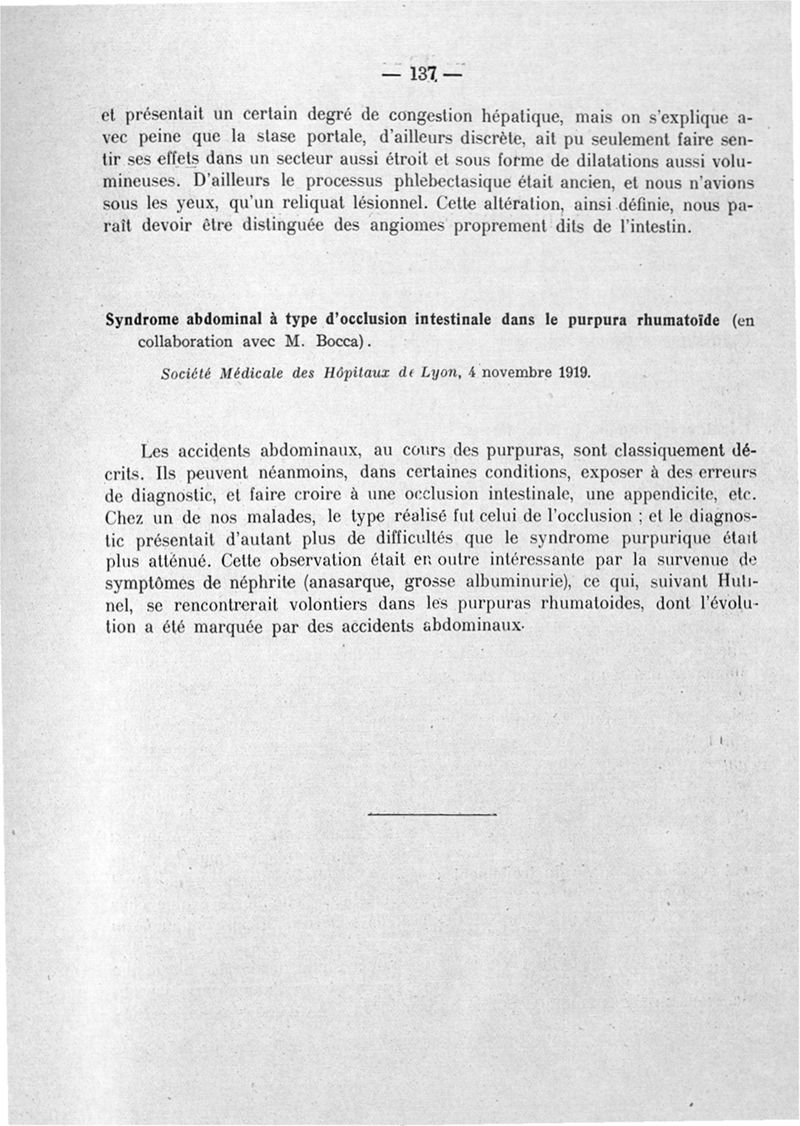 — 137 —

et présentait un certain degré de congestion hépatique, mais on s'explique avec peine que la stase portale, d'ailleurs discrète, ait pu seulement faire sentir ses effets dans un secteur aussi étroit et sous forme de dilatations aussi volumineuses. D'ailleurs le processus phlebectasique était ancien, et nous n'avions sous les yeux, qu'un reliquat lésionnel. Cette altération, ainsi définie, nous paraît devoir être distinguée des angiomes proprement dits de l'intestin.

Syndrome abdominal à type d'occlusion intestinale dans le purpura rhumatoïde (en collaboration avec M. Bocca).

Société Médicale des Hôpitaux de Lyon, 4 novembre 1919.

Les accidents abdominaux, au cours des purpuras, sont classiquement décrits. Ils peuvent néanmoins, dans certaines conditions, exposer à des erreurs de diagnostic, et faire croire à une occlusion intestinale, une appendicite, etc. Chez un de nos malades, le type réalisé fut celui de l'occlusion ; et le diagnostic présentait d'autant plus de difficultés que le syndrome purpurique était plus atténué. Cette observation était en outre intéressante par la survenue de symptômes de néphrite (anasarque, grosse albuminurie), ce qui, suivant Hutinel, se rencontrerait volontiers dans les purpuras rhumatoides, dont l'évolution a été marquée par des accidents abdominaux.